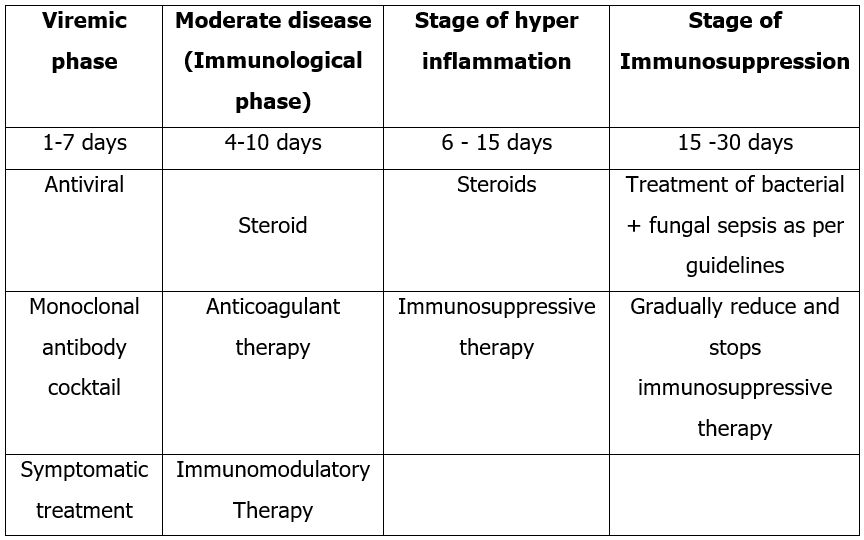 | Viremic phase | Moderate disease (Immunological phase) | Stage of hyper inflammation | Stage of Immunosuppression |
|---|---|---|---|
| 1-7 days | 4-10 days | 6 - 15 days | 15 -30 days |
| Antiviral | Steroid | Steroids | Treatment of bacterial + fungal sepsis as per guidelines |
| Monoclonal antibody cocktail | Anticoagulant therapy | Immunosuppressive therapy | Gradually reduce and stops immunosuppressive therapy |
| Symptomatic treatment | Immunomodulatory Therapy | | |